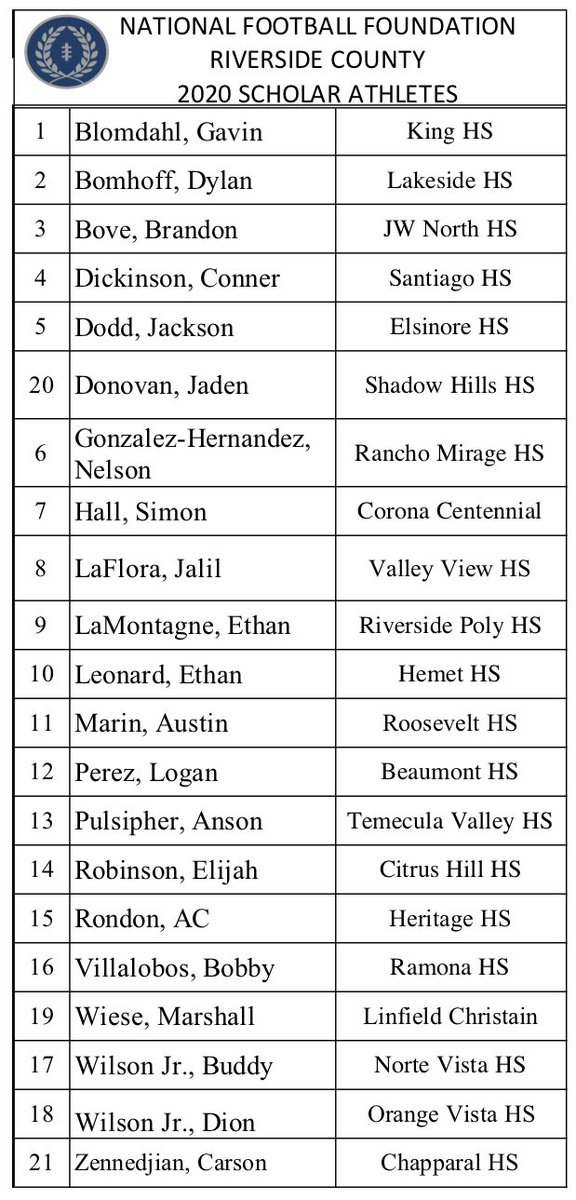 NATIONAL FOOTBALL FOUNDATION
RIVERSIDE COUNTY
2020 SCHOLAR ATHLETES

| | | |
|---|---|---|
| 1 | Blomdahl, Gavin | King HS |
| 2 | Bomhoff, Dylan | Lakeside HS |
| 3 | Bove, Brandon | JW North HS |
| 4 | Dickinson, Conner | Santiago HS |
| 5 | Dodd, Jackson | Elsinore HS |
| 20 | Donovan, Jaden | Shadow Hills HS |
| 6 | Gonzalez-Hernandez, Nelson | Rancho Mirage HS |
| 7 | Hall, Simon | Corona Centennial |
| 8 | LaFlora, Jalil | Valley View HS |
| 9 | LaMontagne, Ethan | Riverside Poly HS |
| 10 | Leonard, Ethan | Hemet HS |
| 11 | Marin, Austin | Roosevelt HS |
| 12 | Perez, Logan | Beaumont HS |
| 13 | Pulsipher, Anson | Temecula Valley HS |
| 14 | Robinson, Elijah | Citrus Hill HS |
| 15 | Rondon, AC | Heritage HS |
| 16 | Villalobos, Bobby | Ramona HS |
| 19 | Wiese, Marshall | Linfield Christain |
| 17 | Wilson Jr., Buddy | Norte Vista HS |
| 18 | Wilson Jr., Dion | Orange Vista HS |
| 21 | Zennedjian, Carson | Chapparal HS |